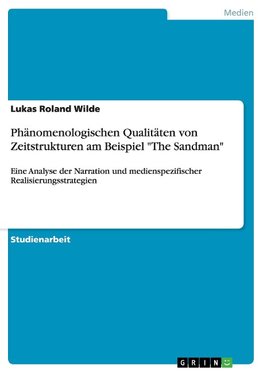 Medien

Lukas Roland Wilde

Phänomenologischen Qualitäten von Zeitstrukturen am Beispiel "The Sandman"

Eine Analyse der Narration und medienspezifischer Realisierungsstrategien

Studienarbeit

GRIN